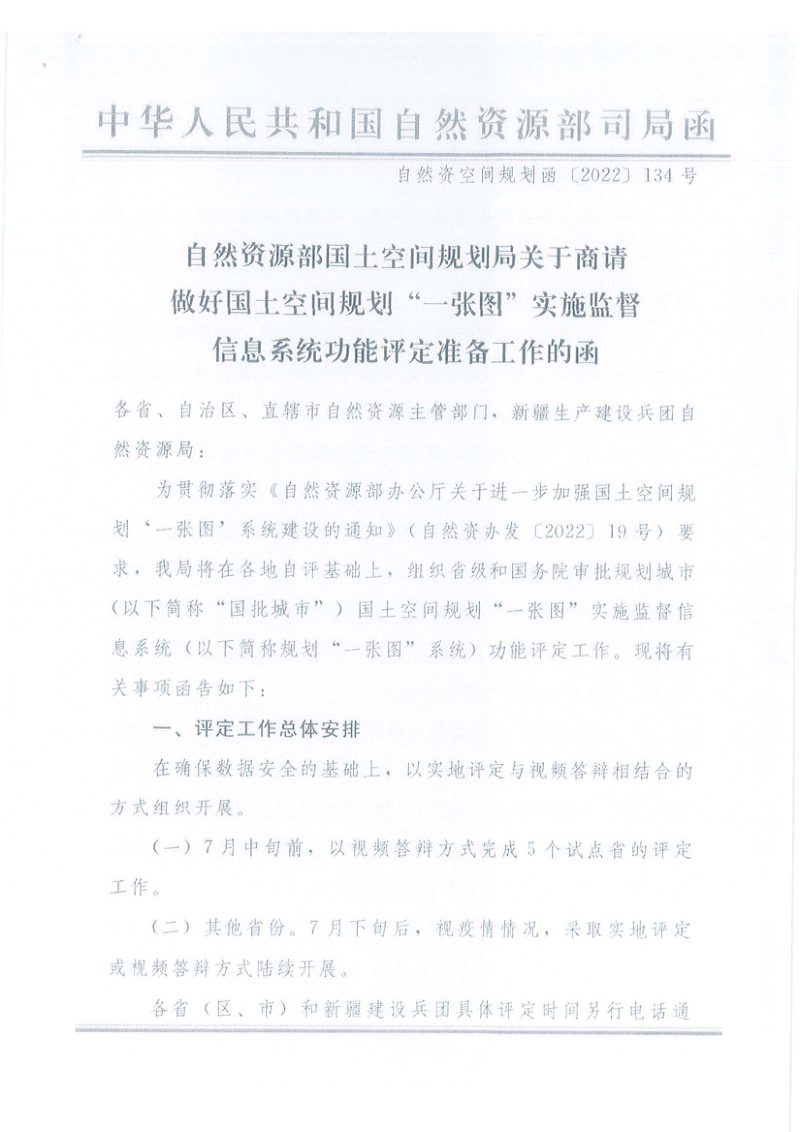 中华人民共和国自然资源部司局函

自然资空间规划函〔2022〕134号

自然资源部国土空间规划局关于商请
做好国土空间规划“一张图”实施监督
信息系统功能评定准备工作的函

各省、自治区、直辖市自然资源主管部门，新疆生产建设兵团自然资源局：

为贯彻落实《自然资源部办公厅关于进一步加强国土空间规划‘一张图’系统建设的通知》（自然资办发〔2022〕19号）要求，我局将在各地自评基础上，组织省级和国务院审批规划城市（以下简称“国批城市”）国土空间规划“一张图”实施监督信息系统（以下简称规划“一张图”系统）功能评定工作。现将有关事项函告如下：

一、评定工作总体安排

在确保数据安全的基础上，以实地评定与视频答辩相结合的方式组织开展。

（一）7月中旬前，以视频答辩方式完成5个试点省的评定工作。

（二）其他省份。7月下旬后，视疫情情况，采取实地评定或视频答辩方式陆续开展。

各省（区、市）和新疆建设兵团具体评定时间另行电话通